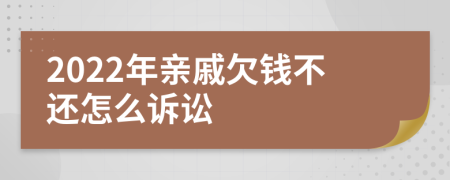 2022年亲戚欠钱不还怎么诉讼